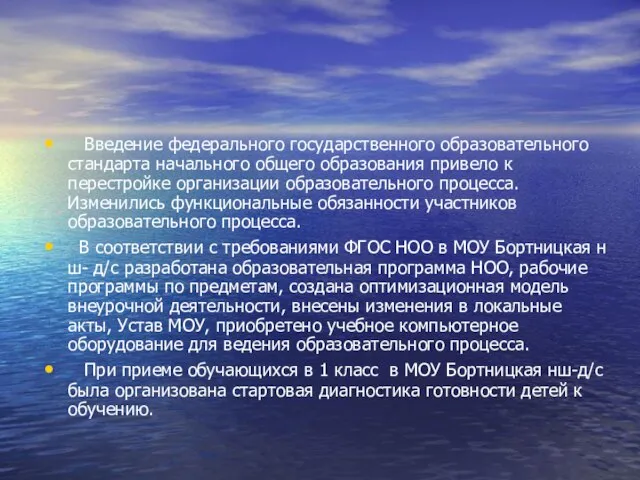 • Введение федерального государственного образовательного стандарта начального общего образования привело к перестройке организации образовательного процесса. Изменились функциональные обязанности участников образовательного процесса.

• В соответствии с требованиями ФГОС НОО в МОУ Бортницкая н ш- д/с разработана образовательная программа НОО, рабочие программы по предметам, создана оптимизационная модель внеурочной деятельности, внесены изменения в локальные акты, Устав МОУ, приобретено учебное компьютерное оборудование для ведения образовательного процесса.

• При приеме обучающихся в 1 класс в МОУ Бортницкая нш-д/с была организована стартовая диагностика готовности детей к обучению.